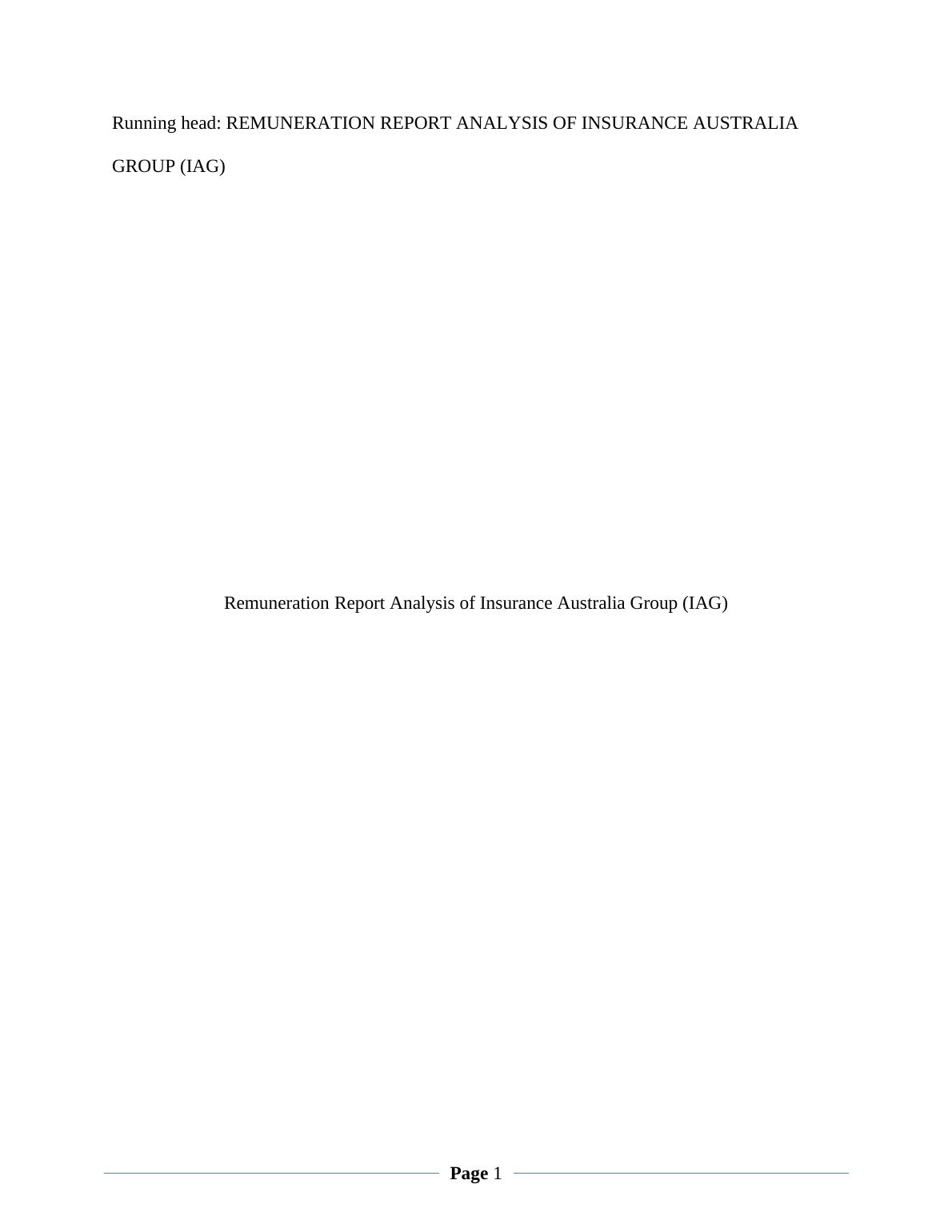 Running head: REMUNERATION REPORT ANALYSIS OF INSURANCE AUSTRALIA GROUP (IAG)

Remuneration Report Analysis of Insurance Australia Group (IAG)

Page 1